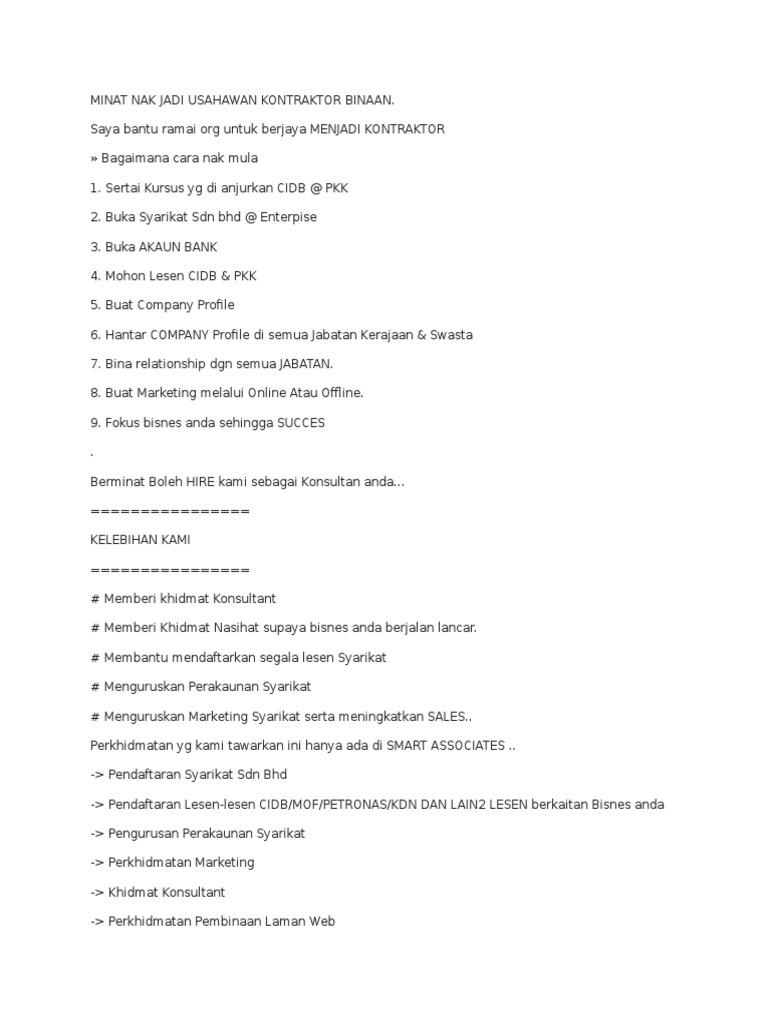 MINAT NAK JADI USAHAWAN KONTRAKTOR BINAAN.

Saya bantu ramai org untuk berjaya MENJADI KONTRAKTOR

» Bagaimana cara nak mula

1. Sertai Kursus yg di anjurkan CIDB @ PKK

2. Buka Syarikat Sdn bhd @ Enterpise

3. Buka AKAUN BANK

4. Mohon Lesen CIDB & PKK

5. Buat Company Profile

6. Hantar COMPANY Profile di semua Jabatan Kerajaan & Swasta

7. Bina relationship dgn semua JABATAN.

8. Buat Marketing melalui Online Atau Offline.

9. Fokus bisnes anda sehingga SUCCES

.

Berminat Boleh HIRE kami sebagai Konsultan anda...

================

KELEBIHAN KAMI

================

# Memberi khidmat Konsultant

# Memberi Khidmat Nasihat supaya bisnes anda berjalan lancar.

# Membantu mendaftarkan segala lesen Syarikat

# Menguruskan Perakaunan Syarikat

# Menguruskan Marketing Syarikat serta meningkatkan SALES..

Perkhidmatan yg kami tawarkan ini hanya ada di SMART ASSOCIATES ..

-> Pendaftaran Syarikat Sdn Bhd

-> Pendaftaran Lesen-lesen CIDB/MOF/PETRONAS/KDN DAN LAIN2 LESEN berkaitan Bisnes anda

-> Pengurusan Perakaunan Syarikat

-> Perkhidmatan Marketing

-> Khidmat Konsultant

-> Perkhidmatan Pembinaan Laman Web